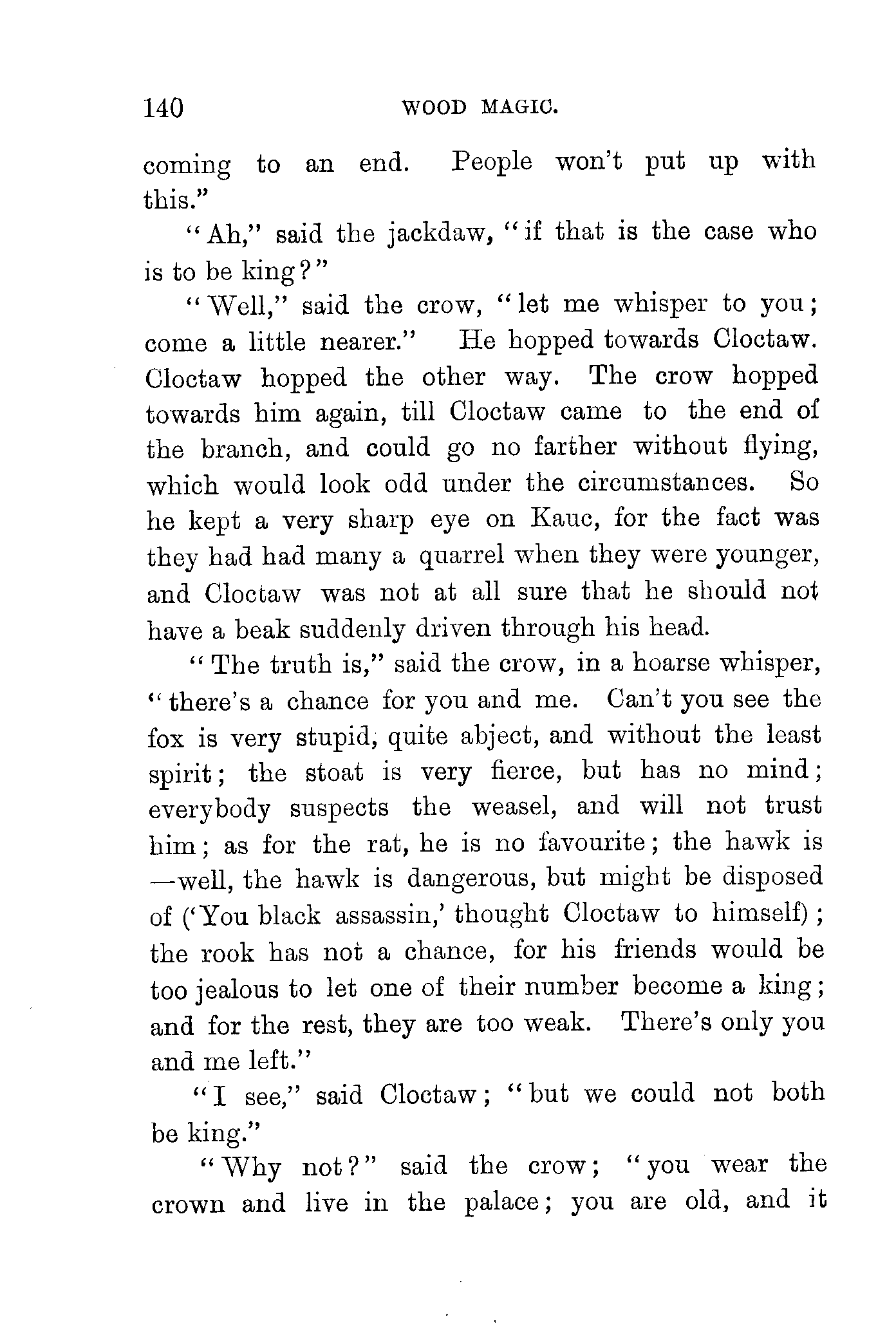 140 WOOD MAGIC.

coming to an end. People won't put up with this."

"Ah," said the jackdaw, "if that is the case who is to be king?"

"Well," said the crow, "let me whisper to you; come a little nearer." He hopped towards Cloctaw. Cloctaw hopped the other way. The crow hopped towards him again, till Cloctaw came to the end of the branch, and could go no farther without flying, which would look odd under the circumstances. So he kept a very sharp eye on Kauc, for the fact was they had had many a quarrel when they were younger, and Cloctaw was not at all sure that he should not have a beak suddenly driven through his head.

"The truth is," said the crow, in a hoarse whisper, "there's a chance for you and me. Can't you see the fox is very stupid, quite abject, and without the least spirit; the stoat is very fierce, but has no mind; everybody suspects the weasel, and will not trust him; as for the rat, he is no favourite; the hawk is —well, the hawk is dangerous, but might be disposed of ('You black assassin,' thought Cloctaw to himself); the rook has not a chance, for his friends would be too jealous to let one of their number become a king; and for the rest, they are too weak. There's only you and me left."

"I see," said Cloctaw; "but we could not both be king."

"Why not?" said the crow; "you wear the crown and live in the palace; you are old, and it